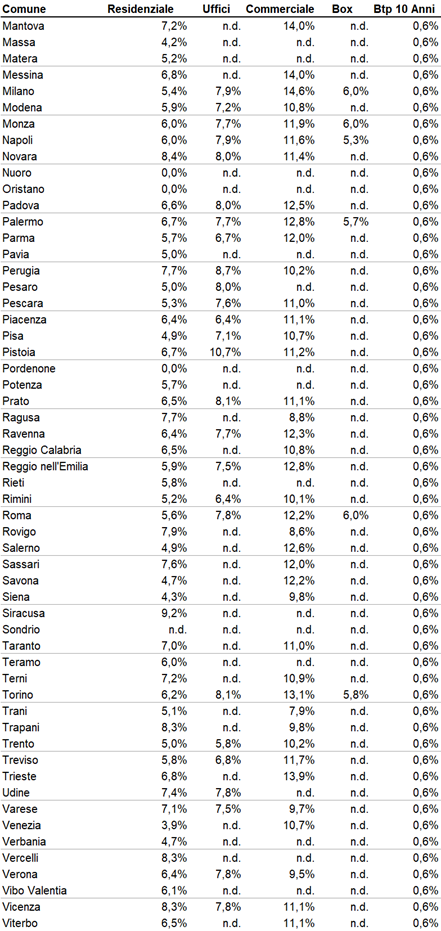 | Comune | Residenziale | Uffici | Commerciale | Box | Btp 10 Anni |
|---|---|---|---|---|---|
| Mantova | 7,2% | n.d. | 14,0% | n.d. | 0,6% |
| Massa | 4,2% | n.d. | n.d. | n.d. | 0,6% |
| Matera | 5,2% | n.d. | n.d. | n.d. | 0,6% |
| Messina | 6,8% | n.d. | 14,0% | n.d. | 0,6% |
| Milano | 5,4% | 7,9% | 14,6% | 6,0% | 0,6% |
| Modena | 5,9% | 7,2% | 10,8% | n.d. | 0,6% |
| Monza | 6,0% | 7,7% | 11,9% | 6,0% | 0,6% |
| Napoli | 6,0% | 7,9% | 11,6% | 5,3% | 0,6% |
| Novara | 8,4% | 8,0% | 11,4% | n.d. | 0,6% |
| Nuoro | 0,0% | n.d. | n.d. | n.d. | 0,6% |
| Oristano | 0,0% | n.d. | n.d. | n.d. | 0,6% |
| Padova | 6,6% | 8,0% | 12,5% | n.d. | 0,6% |
| Palermo | 6,7% | 7,7% | 12,8% | 5,7% | 0,6% |
| Parma | 5,7% | 6,7% | 12,0% | n.d. | 0,6% |
| Pavia | 5,0% | n.d. | n.d. | n.d. | 0,6% |
| Perugia | 7,7% | 8,7% | 10,2% | n.d. | 0,6% |
| Pesaro | 5,0% | 8,0% | n.d. | n.d. | 0,6% |
| Pescara | 5,3% | 7,6% | 11,0% | n.d. | 0,6% |
| Piacenza | 6,4% | 6,4% | 11,1% | n.d. | 0,6% |
| Pisa | 4,9% | 7,1% | 10,7% | n.d. | 0,6% |
| Pistoia | 6,7% | 10,7% | 11,2% | n.d. | 0,6% |
| Pordenone | 0,0% | n.d. | n.d. | n.d. | 0,6% |
| Potenza | 5,7% | n.d. | n.d. | n.d. | 0,6% |
| Prato | 6,5% | 8,1% | 11,1% | n.d. | 0,6% |
| Ragusa | 7,7% | n.d. | 8,8% | n.d. | 0,6% |
| Ravenna | 6,4% | 7,7% | 12,3% | n.d. | 0,6% |
| Reggio Calabria | 6,5% | n.d. | 10,8% | n.d. | 0,6% |
| Reggio nell'Emilia | 5,9% | 7,5% | 12,8% | n.d. | 0,6% |
| Rieti | 5,8% | n.d. | n.d. | n.d. | 0,6% |
| Rimini | 5,2% | 6,4% | 10,1% | n.d. | 0,6% |
| Roma | 5,6% | 7,8% | 12,2% | 6,0% | 0,6% |
| Rovigo | 7,9% | n.d. | 8,6% | n.d. | 0,6% |
| Salerno | 4,9% | n.d. | 12,6% | n.d. | 0,6% |
| Sassari | 7,6% | n.d. | 12,0% | n.d. | 0,6% |
| Savona | 4,7% | n.d. | 12,2% | n.d. | 0,6% |
| Siena | 4,3% | n.d. | 9,8% | n.d. | 0,6% |
| Siracusa | 9,2% | n.d. | n.d. | n.d. | 0,6% |
| Sondrio | n.d. | n.d. | n.d. | n.d. | 0,6% |
| Taranto | 7,0% | n.d. | 11,0% | n.d. | 0,6% |
| Teramo | 6,0% | n.d. | n.d. | n.d. | 0,6% |
| Terni | 7,2% | n.d. | 10,9% | n.d. | 0,6% |
| Torino | 6,2% | 8,1% | 13,1% | 5,8% | 0,6% |
| Trani | 5,1% | n.d. | 7,9% | n.d. | 0,6% |
| Trapani | 8,3% | n.d. | 9,8% | n.d. | 0,6% |
| Trento | 5,0% | 5,8% | 10,2% | n.d. | 0,6% |
| Treviso | 5,8% | 6,8% | 11,7% | n.d. | 0,6% |
| Trieste | 6,8% | n.d. | 13,9% | n.d. | 0,6% |
| Udine | 7,4% | 7,8% | n.d. | n.d. | 0,6% |
| Varese | 7,1% | 7,5% | 9,7% | n.d. | 0,6% |
| Venezia | 3,9% | n.d. | 10,7% | n.d. | 0,6% |
| Verbania | 4,7% | n.d. | n.d. | n.d. | 0,6% |
| Vercelli | 8,3% | n.d. | n.d. | n.d. | 0,6% |
| Verona | 6,4% | 7,8% | 9,5% | n.d. | 0,6% |
| Vibo Valentia | 6,1% | n.d. | n.d. | n.d. | 0,6% |
| Vicenza | 8,3% | 7,8% | 11,1% | n.d. | 0,6% |
| Viterbo | 6,5% | n.d. | 11,1% | n.d. | 0,6% |